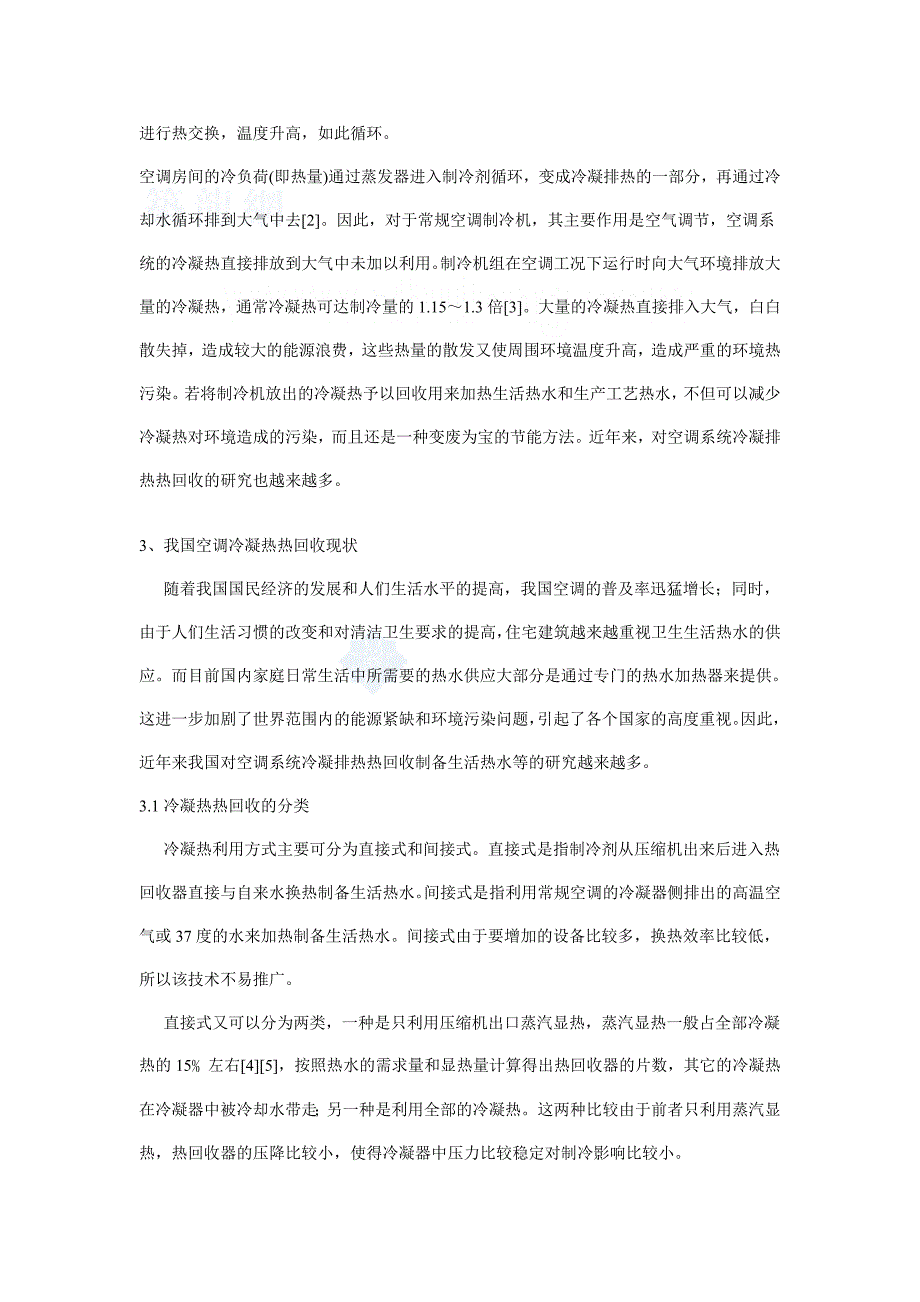 进行热交换，温度升高，如此循环。

空调房间的冷负荷(即热量)通过蒸发器进入制冷剂循环，变成冷凝排热的一部分，再通过冷却水循环排到大气中去[2]。因此，对于常规空调制冷机，其主要作用是空气调节，空调系统的冷凝热直接排放到大气中未加以利用。制冷机组在空调工况下运行时向大气环境排放大量的冷凝热，通常冷凝热可达制冷量的 1.15～1.3 倍[3]。大量的冷凝热直接排入大气，白白散失掉，造成较大的能源浪费，这些热量的散发又使周围环境温度升高，造成严重的环境热污染。若将制冷机放出的冷凝热予以回收用来加热生活热水和生产工艺热水，不但可以减少冷凝热对环境造成的污染，而且还是一种变废为宝的节能方法。近年来，对空调系统冷凝排热热回收的研究也越来越多。

3、我国空调冷凝热热回收现状

随着我国国民经济的发展和人们生活水平的提高，我国空调的普及率迅猛增长；同时，由于人们生活习惯的改变和对清洁卫生要求的提高，住宅建筑越来越重视卫生生活热水的供应。而目前国内家庭日常生活中所需要的热水供应大部分是通过专门的热水加热器来提供。这进一步加剧了世界范围内的能源紧缺和环境污染问题，引起了各个国家的高度重视。因此，近年来我国对空调系统冷凝排热热回收制备生活热水等的研究越来越多。

3.1 冷凝热热回收的分类

冷凝热利用方式主要可分为直接式和间接式。直接式是指制冷剂从压缩机出来后进入热回收器直接与自来水换热制备生活热水。间接式是指利用常规空调的冷凝器侧排出的高温空气或 37 度的水来加热制备生活热水。间接式由于要增加的设备比较多，换热效率比较低，所以该技术不易推广。

直接式又可以分为两类，一种是只利用压缩机出口蒸汽显热，蒸汽显热一般占全部冷凝热的 15% 左右[4][5]，按照热水的需求量和显热量计算得出热回收器的片数，其它的冷凝热在冷凝器中被冷却水带走; 另一种是利用全部的冷凝热。这两种比较由于前者只利用蒸汽显热，热回收器的压降比较小，使得冷凝器中压力比较稳定对制冷影响比较小。